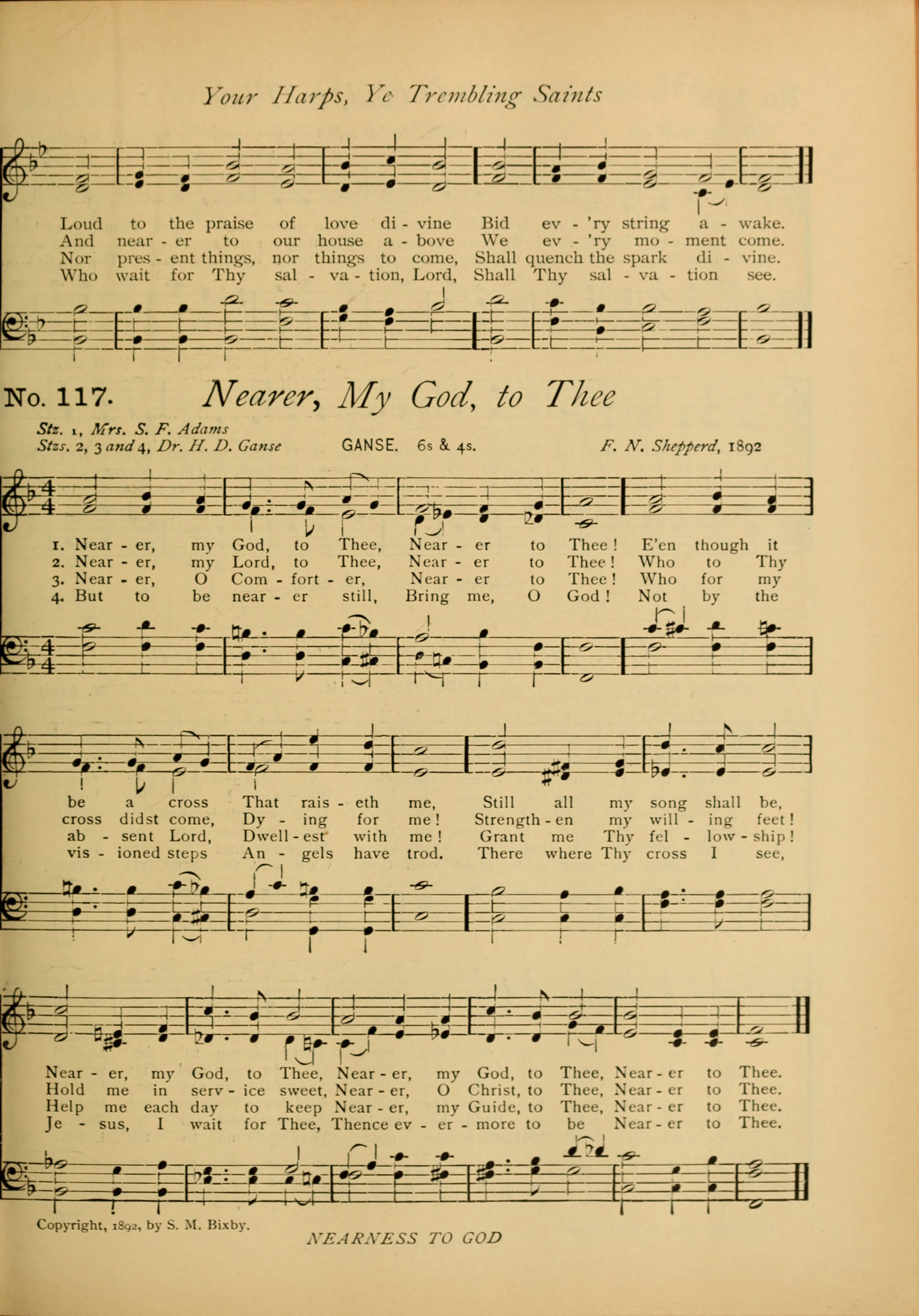 Your Harps, Ye Trembling Saints

Loud to the praise of love di - vine Bid ev - 'ry string a - wake.
And near - er to our house a - bove We ev - 'ry mo - ment come.
Nor pres - ent things, nor things to come, Shall quench the spark di - vine.
Who wait for Thy sal - va - tion, Lord, Shall Thy sal - va - tion see.

No. 117. Nearer, My God, to Thee

Stz. 1, Mrs. S. F. Adams
Stzs. 2, 3 and 4, Dr. H. D. Ganse
GANSE. 6s & 4s.
F. N. Shepperd, 1892

1. Near - er, my God, to Thee, Near - er to Thee! E'en though it
2. Near - er, my Lord, to Thee, Near - er to Thee! Who to Thy
3. Near - er, O Com - fort - er, Near - er to Thee! Who for my
4. But to be near - er still, Bring me, O God! Not by the

be a cross That rais - eth me, Still all my song shall be,
cross didst come, Dy - ing for me! Strength - en my will - ing feet!
ab - sent Lord, Dwell - est with me! Grant me Thy fel - low - ship!
vis - ioned steps An - gels have trod. There where Thy cross I see,

Near - er, my God, to Thee, Near - er, my God, to Thee, Near - er to Thee.
Hold me in serv - ice sweet, Near - er, O Christ, to Thee, Near - er to Thee.
Help me each day to keep Near - er, my Guide, to Thee, Near - er to Thee.
Je - sus, I wait for Thee, Thence ev - er - more to be Near - er to Thee.

Copyright, 1892, by S. M. Bixby.

NEARNESS TO GOD